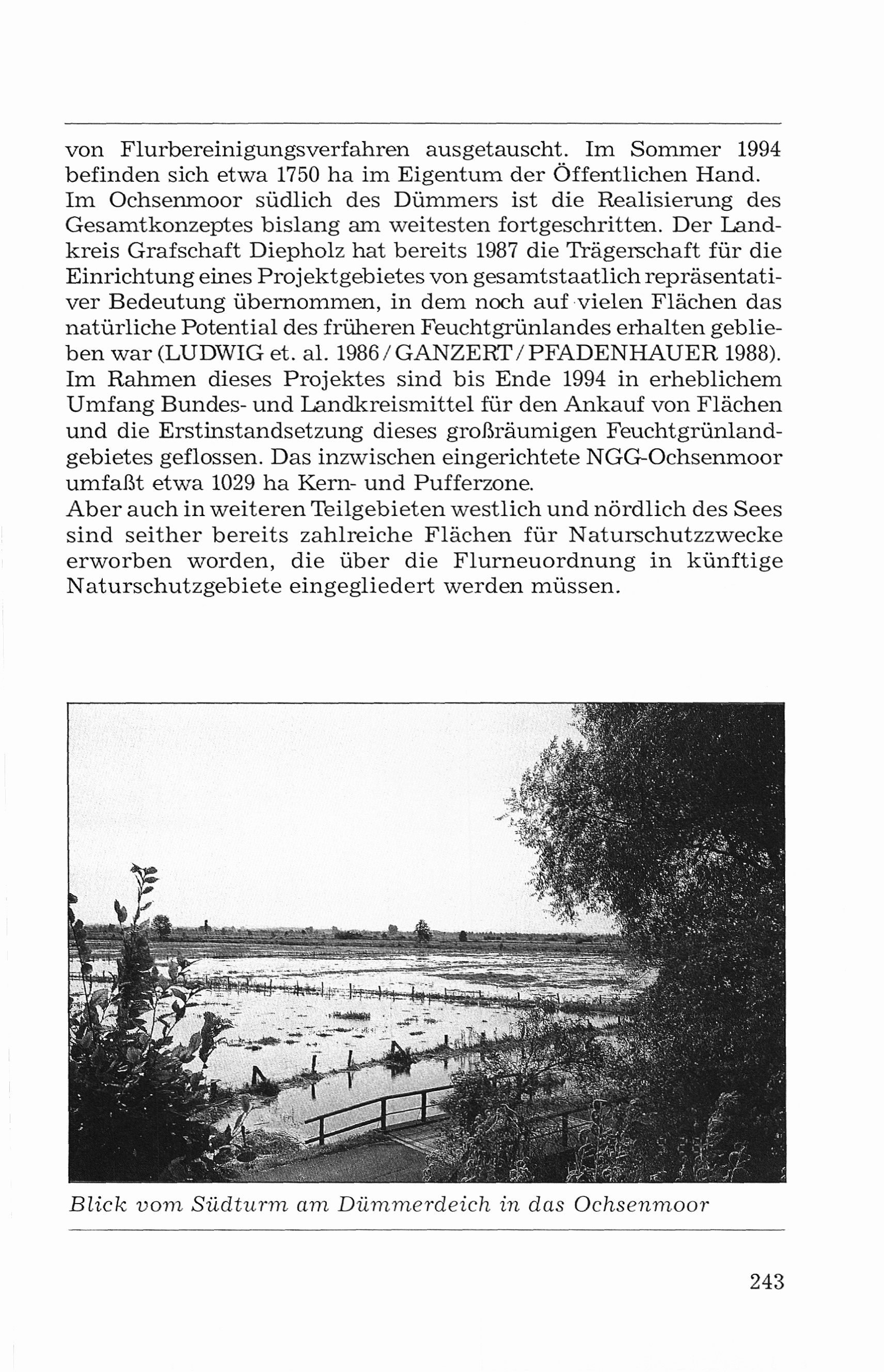 von Flurbereinigungsverfahren ausgetauscht. Im Sommer 1994 befinden sich etwa 1750 ha im Eigentum der Öffentlichen Hand.
Im Ochsenmoor südlich des Dümmers ist die Realisierung des Gesamtkonzeptes bislang am weitesten fortgeschritten. Der Landkreis Grafschaft Diepholz hat bereits 1987 die Trägerschaft für die Einrichtung eines Projektgebietes von gesamtstaatlich repräsentativer Bedeutung übernommen, in dem noch auf vielen Flächen das natürliche Potential des früheren Feuchtgrünlandes erhalten geblieben war (LUDWIG et. al. 1986 / GANZERT / PFADENHAUER 1988). Im Rahmen dieses Projektes sind bis Ende 1994 in erheblichem Umfang Bundes- und Landkreismittel für den Ankauf von Flächen und die Erstinstandsetzung dieses großräumigen Feuchtgrünlandgebietes geflossen. Das inzwischen eingerichtete NGG-Ochsenmoor umfaßt etwa 1029 ha Kern- und Pufferzone.
Aber auch in weiteren Teilgebieten westlich und nördlich des Sees sind seither bereits zahlreiche Flächen für Naturschutzzwecke erworben worden, die über die Flurneuordnung in künftige Naturschutzgebiete eingegliedert werden müssen.

Blick vom Südturm am Dümmerdeich in das Ochsenmoor

243